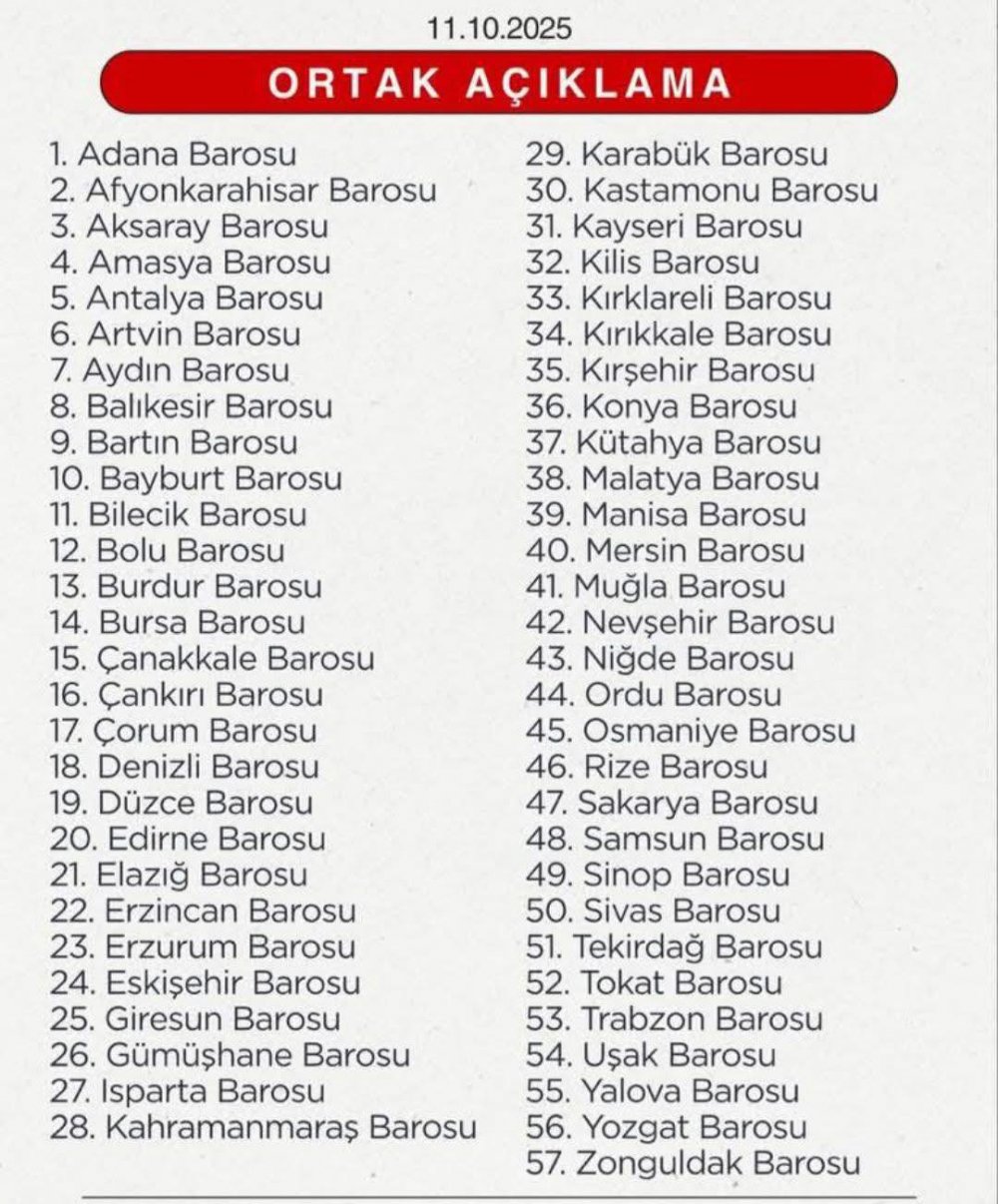 11.10.2025

ORTAK AÇIKLAMA

1. Adana Barosu
2. Afyonkarahisar Barosu
3. Aksaray Barosu
4. Amasya Barosu
5. Antalya Barosu
6. Artvin Barosu
7. Aydın Barosu
8. Balıkesir Barosu
9. Bartın Barosu
10. Bayburt Barosu
11. Bilecik Barosu
12. Bolu Barosu
13. Burdur Barosu
14. Bursa Barosu
15. Çanakkale Barosu
16. Çankırı Barosu
17. Çorum Barosu
18. Denizli Barosu
19. Düzce Barosu
20. Edirne Barosu
21. Elazığ Barosu
22. Erzincan Barosu
23. Erzurum Barosu
24. Eskişehir Barosu
25. Giresun Barosu
26. Gümüşhane Barosu
27. Isparta Barosu
28. Kahramanmaraş Barosu

29. Karabük Barosu
30. Kastamonu Barosu
31. Kayseri Barosu
32. Kilis Barosu
33. Kırklareli Barosu
34. Kırıkkale Barosu
35. Kırşehir Barosu
36. Konya Barosu
37. Kütahya Barosu
38. Malatya Barosu
39. Manisa Barosu
40. Mersin Barosu
41. Muğla Barosu
42. Nevşehir Barosu
43. Niğde Barosu
44. Ordu Barosu
45. Osmaniye Barosu
46. Rize Barosu
47. Sakarya Barosu
48. Samsun Barosu
49. Sinop Barosu
50. Sivas Barosu
51. Tekirdağ Barosu
52. Tokat Barosu
53. Trabzon Barosu
54. Uşak Barosu
55. Yalova Barosu
56. Yozgat Barosu
57. Zonguldak Barosu